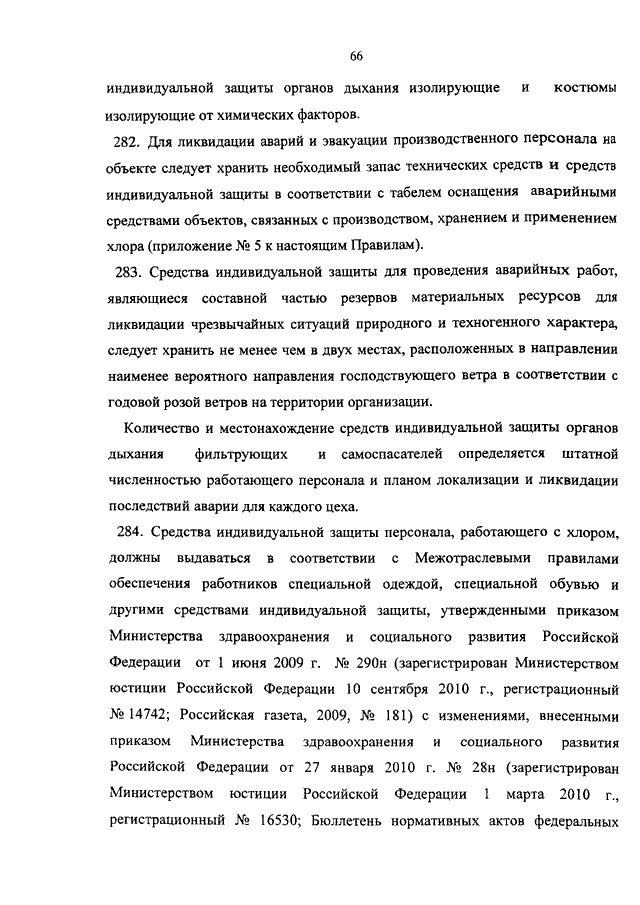 66

индивидуальной защиты органов дыхания изолирующие и костюмы изолирующие от химических факторов.

282. Для ликвидации аварий и эвакуации производственного персонала на объекте следует хранить необходимый запас технических средств и средств индивидуальной защиты в соответствии с табелем оснащения аварийными средствами объектов, связанных с производством, хранением и применением хлора (приложение № 5 к настоящим Правилам).

283. Средства индивидуальной защиты для проведения аварийных работ, являющиеся составной частью резервов материальных ресурсов для ликвидации чрезвычайных ситуаций природного и техногенного характера, следует хранить не менее чем в двух местах, расположенных в направлении наименее вероятного направления господствующего ветра в соответствии с годовой розой ветров на территории организации.

Количество и местонахождение средств индивидуальной защиты органов дыхания фильтрующих и самоспасателей определяется штатной численностью работающего персонала и планом локализации и ликвидации последствий аварии для каждого цеха.

284. Средства индивидуальной защиты персонала, работающего с хлором, должны выдаваться в соответствии с Межотраслевыми правилами обеспечения работников специальной одеждой, специальной обувью и другими средствами индивидуальной защиты, утвержденными приказом Министерства здравоохранения и социального развития Российской Федерации от 1 июня 2009 г. № 290н (зарегистрирован Министерством юстиции Российской Федерации 10 сентября 2010 г., регистрационный № 14742; Российская газета, 2009, № 181) с изменениями, внесенными приказом Министерства здравоохранения и социального развития Российской Федерации от 27 января 2010 г. № 28н (зарегистрирован Министерством юстиции Российской Федерации 1 марта 2010 г., регистрационный № 16530; Бюллетень нормативных актов федеральных